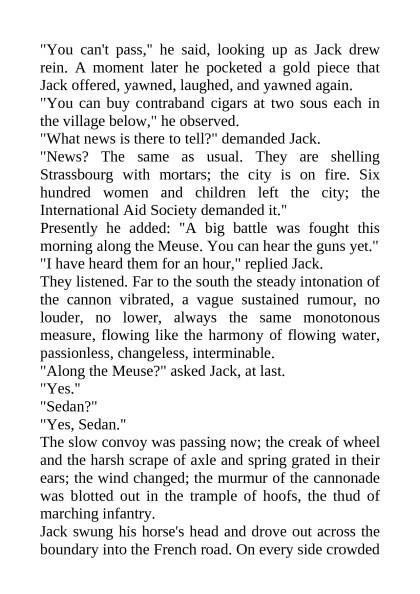 "You can't pass," he said, looking up as Jack drew rein. A moment later he pocketed a gold piece that Jack offered, yawned, laughed, and yawned again.
"You can buy contraband cigars at two sous each in the village below," he observed.
"What news is there to tell?" demanded Jack.
"News? The same as usual. They are shelling Strassbourg with mortars; the city is on fire. Six hundred women and children left the city; the International Aid Society demanded it."
Presently he added: "A big battle was fought this morning along the Meuse. You can hear the guns yet."
"I have heard them for an hour," replied Jack.
They listened. Far to the south the steady intonation of the cannon vibrated, a vague sustained rumour, no louder, no lower, always the same monotonous measure, flowing like the harmony of flowing water, passionless, changeless, interminable.
"Along the Meuse?" asked Jack, at last.
"Yes."
"Sedan?"
"Yes, Sedan."
The slow convoy was passing now; the creak of wheel and the harsh scrape of axle and spring grated in their ears; the wind changed; the murmur of the cannonade was blotted out in the trample of hoofs, the thud of marching infantry.
Jack swung his horse's head and drove out across the boundary into the French road. On every side crowded